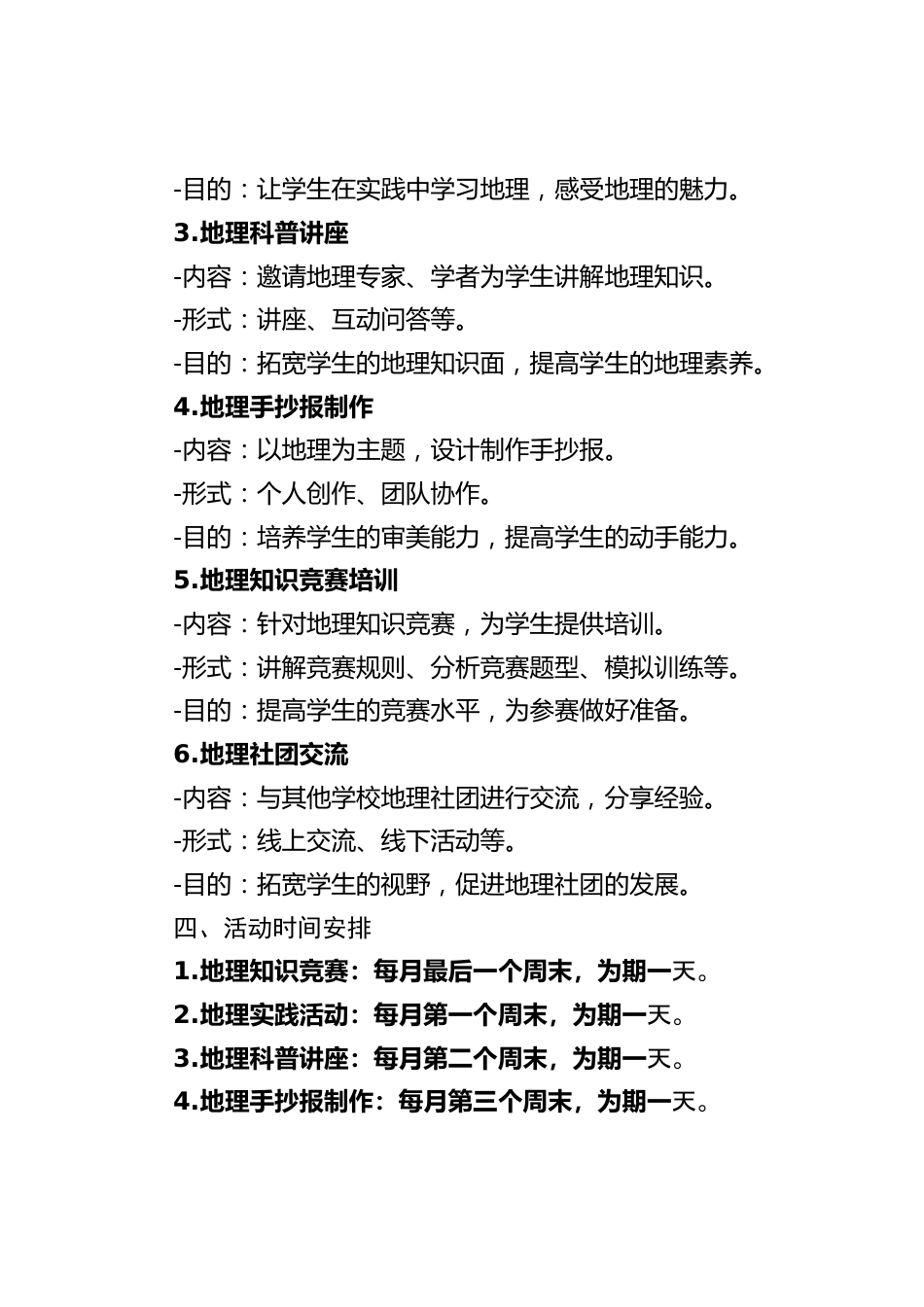 -目的：让学生在实践中学习地理，感受地理的魅力。
3.地理科普讲座
-内容：邀请地理专家、学者为学生讲解地理知识。
-形式：讲座、互动问答等。
-目的：拓宽学生的地理知识面，提高学生的地理素养。
4.地理手抄报制作
-内容：以地理为主题，设计制作手抄报。
-形式：个人创作、团队协作。
-目的：培养学生的审美能力，提高学生的动手能力。
5.地理知识竞赛培训
-内容：针对地理知识竞赛，为学生提供培训。
-形式：讲解竞赛规则、分析竞赛题型、模拟训练等。
-目的：提高学生的竞赛水平，为参赛做好准备。
6.地理社团交流
-内容：与其他学校地理社团进行交流，分享经验。
-形式：线上交流、线下活动等。
-目的：拓宽学生的视野，促进地理社团的发展。
四、活动时间安排
1.地理知识竞赛：每月最后一个周末，为期一天。
2.地理实践活动：每月第一个周末，为期一天。
3.地理科普讲座：每月第二个周末，为期一天。
4.地理手抄报制作：每月第三个周末，为期一天。